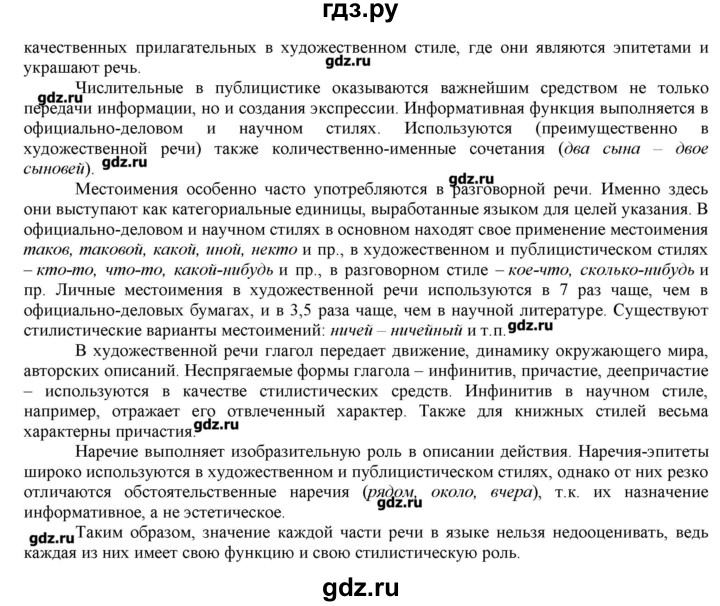 гдз.ру

качественных прилагательных в художественном стиле, где они являются эпитетами и украшают речь.

gdz.ru

gdz.ru Числительные в публицистике оказываются важнейшим средством не только передачи информации, но и создания экспрессии. Информативная функция выполняется в официально-деловом и научном стилях. Используются (преимущественно в художественной речи) также количественно-именные сочетания (два сына – двое сыновей). gdz.ru

gdz.ru

Местоимения особенно часто употребляются в разговорной речи. Именно здесь они выступают как категориальные единицы, выработанные языком для целей указания. В официально-деловом и научном стилях в основном находят свое применение местоимения таков, таковой, какой, иной, некто и пр., в художественном и публицистическом стилях – кто-то, что-то, какой-нибудь и пр., в разговорном стиле – кое-что, сколько-нибудь и пр. Личные местоимения в художественной речи используются в 7 раз чаще, чем в официально-деловых бумагах, и в 3,5 раза чаще, чем в научной литературе. Существуют стилистические варианты местоимений: ничей – ничейный и т.п. gdz.ru

В художественной речи глагол передает движение, динамику окружающего мира, авторских описаний. Неспрягаемые формы глагола – инфинитив, причастие, деепричастие – используются в качестве стилистических средств. Инфинитив в научном стиле, например, отражает его отвлеченный характер. Также для книжных стилей весьма характерны причастия. gdz.ru

Наречие выполняет изобразительную роль в описании действия. Наречия-эпитеты широко используются в художественном и публицистическом стилях, однако от них резко отличаются обстоятельственные наречия (рядом, около, вчера), т.к. их назначение информативное, а не эстетическое. gdz.ru

gdz.ru Таким образом, значение каждой части речи в языке нельзя недооценивать, ведь каждая из них имеет свою функцию и свою стилистическую роль.

gdz.ru